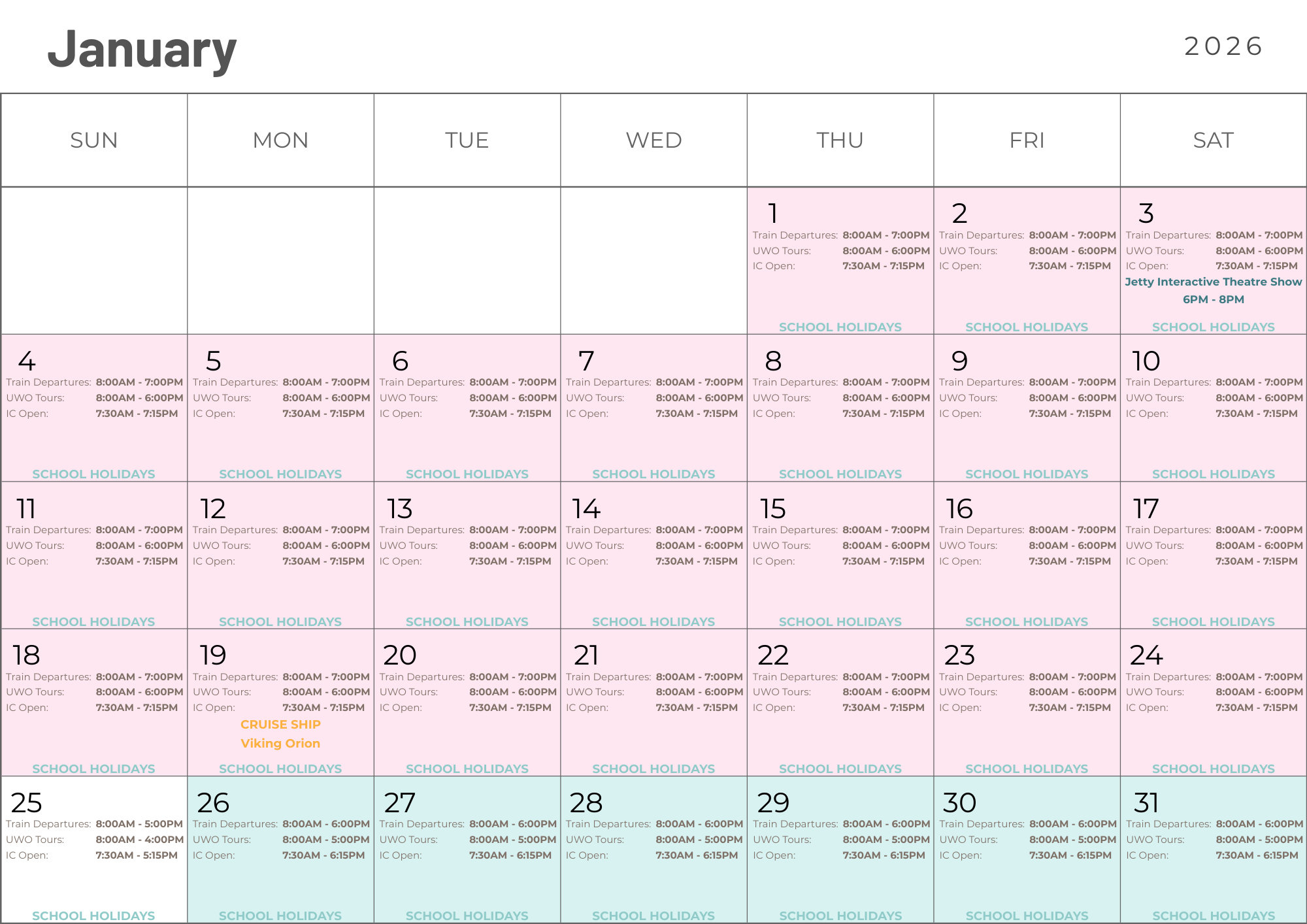 January

2026

| SUN | MON | TUE | WED | THU | FRI | SAT |
|---|---|---|---|---|---|---|
| | | | | 1 Train Departures: 8:00AM - 7:00PM UWO Tours: 8:00AM - 6:00PM IC Open: 7:30AM - 7:15PM SCHOOL HOLIDAYS | 2 Train Departures: 8:00AM - 7:00PM UWO Tours: 8:00AM - 6:00PM IC Open: 7:30AM - 7:15PM SCHOOL HOLIDAYS | 3 Train Departures: 8:00AM - 7:00PM UWO Tours: 8:00AM - 6:00PM IC Open: 7:30AM - 7:15PM Jetty Interactive Theatre Show 6PM - 8PM SCHOOL HOLIDAYS |
| 4 Train Departures: 8:00AM - 7:00PM UWO Tours: 8:00AM - 6:00PM IC Open: 7:30AM - 7:15PM SCHOOL HOLIDAYS | 5 Train Departures: 8:00AM - 7:00PM UWO Tours: 8:00AM - 6:00PM IC Open: 7:30AM - 7:15PM SCHOOL HOLIDAYS | 6 Train Departures: 8:00AM - 7:00PM UWO Tours: 8:00AM - 6:00PM IC Open: 7:30AM - 7:15PM SCHOOL HOLIDAYS | 7 Train Departures: 8:00AM - 7:00PM UWO Tours: 8:00AM - 6:00PM IC Open: 7:30AM - 7:15PM SCHOOL HOLIDAYS | 8 Train Departures: 8:00AM - 7:00PM UWO Tours: 8:00AM - 6:00PM IC Open: 7:30AM - 7:15PM SCHOOL HOLIDAYS | 9 Train Departures: 8:00AM - 7:00PM UWO Tours: 8:00AM - 6:00PM IC Open: 7:30AM - 7:15PM SCHOOL HOLIDAYS | 10 Train Departures: 8:00AM - 7:00PM UWO Tours: 8:00AM - 6:00PM IC Open: 7:30AM - 7:15PM SCHOOL HOLIDAYS |
| 11 Train Departures: 8:00AM - 7:00PM UWO Tours: 8:00AM - 6:00PM IC Open: 7:30AM - 7:15PM SCHOOL HOLIDAYS | 12 Train Departures: 8:00AM - 7:00PM UWO Tours: 8:00AM - 6:00PM IC Open: 7:30AM - 7:15PM SCHOOL HOLIDAYS | 13 Train Departures: 8:00AM - 7:00PM UWO Tours: 8:00AM - 6:00PM IC Open: 7:30AM - 7:15PM SCHOOL HOLIDAYS | 14 Train Departures: 8:00AM - 7:00PM UWO Tours: 8:00AM - 6:00PM IC Open: 7:30AM - 7:15PM SCHOOL HOLIDAYS | 15 Train Departures: 8:00AM - 7:00PM UWO Tours: 8:00AM - 6:00PM IC Open: 7:30AM - 7:15PM SCHOOL HOLIDAYS | 16 Train Departures: 8:00AM - 7:00PM UWO Tours: 8:00AM - 6:00PM IC Open: 7:30AM - 7:15PM SCHOOL HOLIDAYS | 17 Train Departures: 8:00AM - 7:00PM UWO Tours: 8:00AM - 6:00PM IC Open: 7:30AM - 7:15PM SCHOOL HOLIDAYS |
| 18 Train Departures: 8:00AM - 7:00PM UWO Tours: 8:00AM - 6:00PM IC Open: 7:30AM - 7:15PM SCHOOL HOLIDAYS | 19 Train Departures: 8:00AM - 7:00PM UWO Tours: 8:00AM - 6:00PM IC Open: 7:30AM - 7:15PM CRUISE SHIP Viking Orion SCHOOL HOLIDAYS | 20 Train Departures: 8:00AM - 7:00PM UWO Tours: 8:00AM - 6:00PM IC Open: 7:30AM - 7:15PM SCHOOL HOLIDAYS | 21 Train Departures: 8:00AM - 7:00PM UWO Tours: 8:00AM - 6:00PM IC Open: 7:30AM - 7:15PM SCHOOL HOLIDAYS | 22 Train Departures: 8:00AM - 7:00PM UWO Tours: 8:00AM - 6:00PM IC Open: 7:30AM - 7:15PM SCHOOL HOLIDAYS | 23 Train Departures: 8:00AM - 7:00PM UWO Tours: 8:00AM - 6:00PM IC Open: 7:30AM - 7:15PM SCHOOL HOLIDAYS | 24 Train Departures: 8:00AM - 7:00PM UWO Tours: 8:00AM - 6:00PM IC Open: 7:30AM - 7:15PM SCHOOL HOLIDAYS |
| 25 Train Departures: 8:00AM - 5:00PM UWO Tours: 8:00AM - 4:00PM IC Open: 7:30AM - 5:15PM SCHOOL HOLIDAYS | 26 Train Departures: 8:00AM - 6:00PM UWO Tours: 8:00AM - 5:00PM IC Open: 7:30AM - 6:15PM SCHOOL HOLIDAYS | 27 Train Departures: 8:00AM - 6:00PM UWO Tours: 8:00AM - 5:00PM IC Open: 7:30AM - 6:15PM SCHOOL HOLIDAYS | 28 Train Departures: 8:00AM - 6:00PM UWO Tours: 8:00AM - 5:00PM IC Open: 7:30AM - 6:15PM SCHOOL HOLIDAYS | 29 Train Departures: 8:00AM - 6:00PM UWO Tours: 8:00AM - 5:00PM IC Open: 7:30AM - 6:15PM SCHOOL HOLIDAYS | 30 Train Departures: 8:00AM - 6:00PM UWO Tours: 8:00AM - 5:00PM IC Open: 7:30AM - 6:15PM SCHOOL HOLIDAYS | 31 Train Departures: 8:00AM - 6:00PM UWO Tours: 8:00AM - 5:00PM IC Open: 7:30AM - 6:15PM SCHOOL HOLIDAYS |